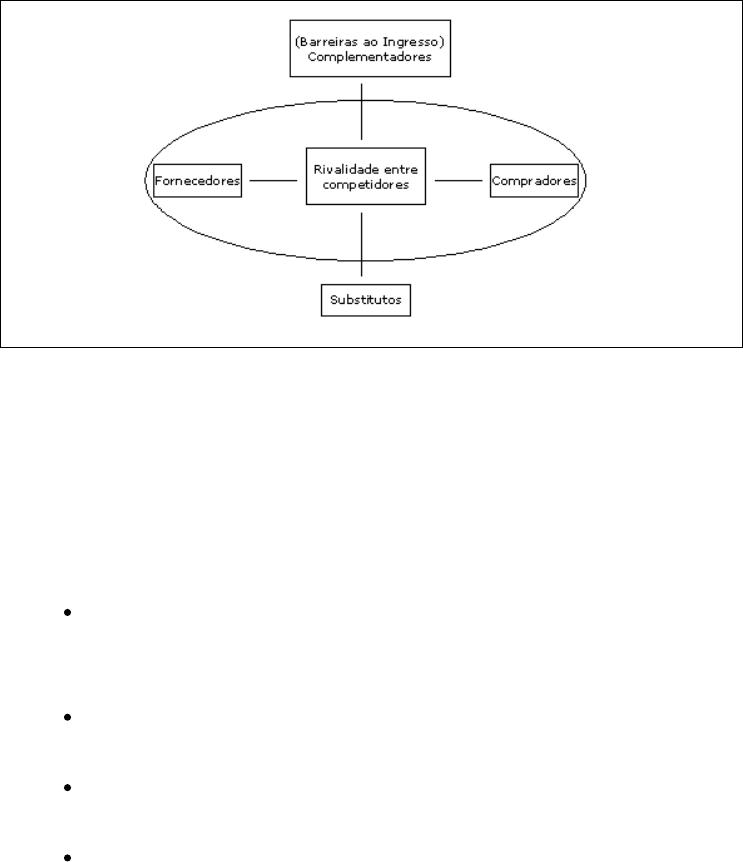 (Barreiras ao Ingresso)
Complementadores

Fornecedores

Rivalidade entre competidores

Compradores

Substitutos